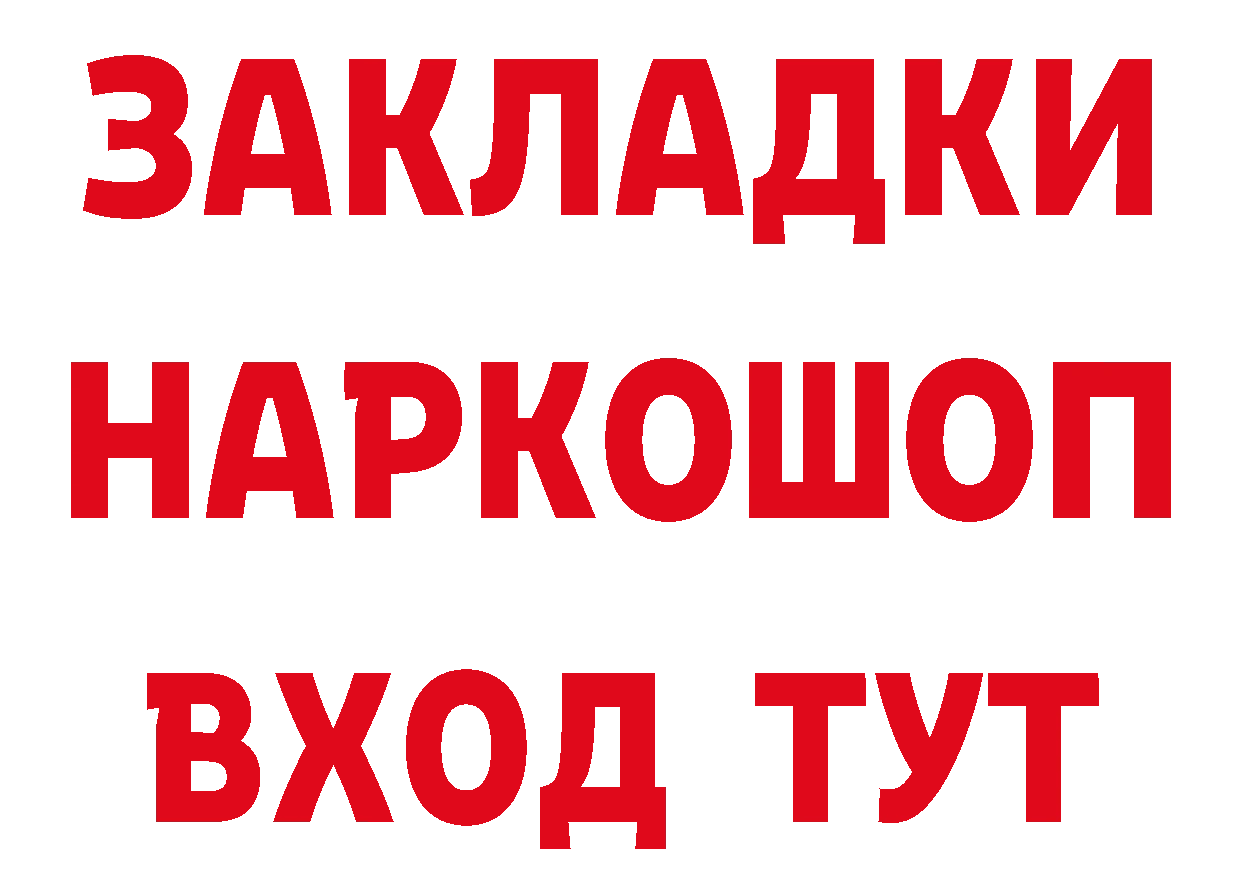 ЗАКЛАДКИ
НАРКОШОП
ВХОД ТУТ